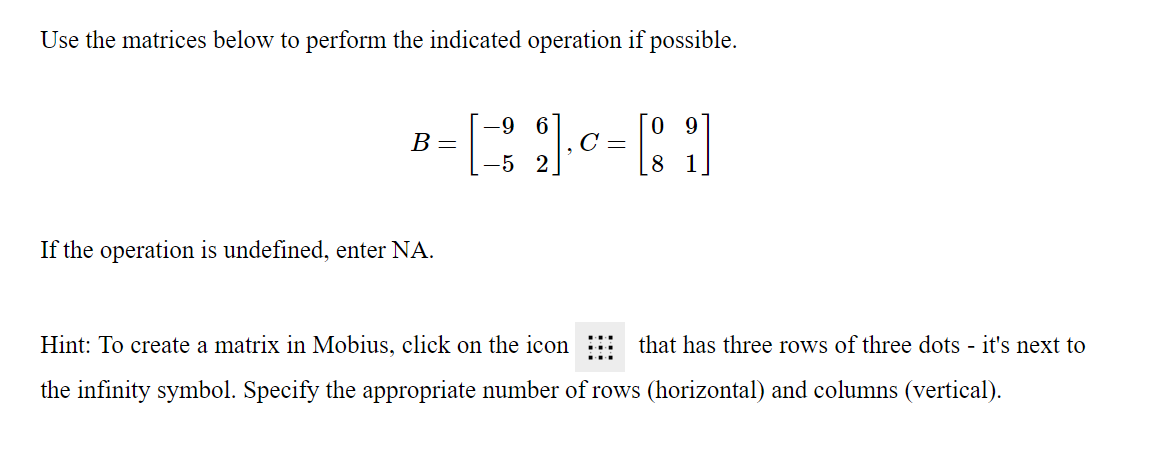 Use the matrices below to perform the indicated operation if possible.

$B = \begin{bmatrix} -9 & 6 \\ -5 & 2 \end{bmatrix}, C = \begin{bmatrix} 0 & 9 \\ 8 & 1 \end{bmatrix}$

If the operation is undefined, enter NA.

Hint: To create a matrix in Mobius, click on the icon that has three rows of three dots - it's next to the infinity symbol. Specify the appropriate number of rows (horizontal) and columns (vertical).